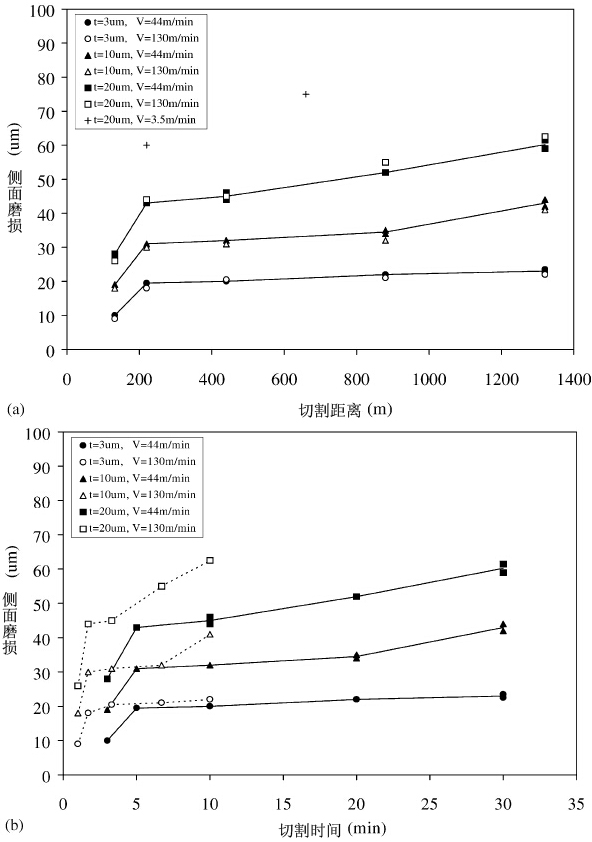 100
90
80
70
60
50
40
30
20
10
0

侧面磨损 (um)

● t=3um, V=44m/min
○ t=3um, V=130m/min
▲ t=10um, V=44m/min
△ t=10um, V=130m/min
■ t=20um, V=44m/min
□ t=20um, V=130m/min
+ t=20um, V=3.5m/min

0 200 400 600 800 1000 1200 1400

(a)

切割距离 (m)

100
90
80
70
60
50
40
30
20
10
0

侧面磨损 (um)

● t=3um, V=44m/min
○ t=3um, V=130m/min
▲ t=10um, V=44m/min
△ t=10um, V=130m/min
■ t=20um, V=44m/min
□ t=20um, V=130m/min

0 5 10 15 20 25 30 35

(b)

切割时间 (min)